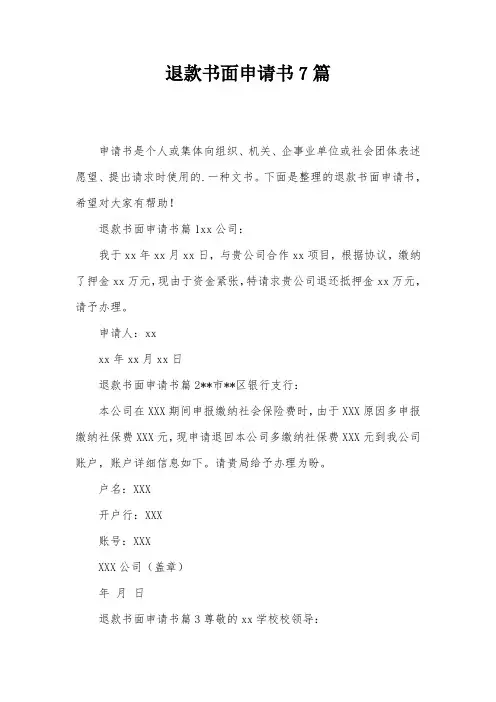 退款书面申请书7篇

申请书是个人或集体向组织、机关、企事业单位或社会团体表述愿望、提出请求时使用的.一种文书。下面是整理的退款书面申请书，希望对大家有帮助！

退款书面申请书篇1xx公司：

我于xx年xx月xx日，与贵公司合作xx项目，根据协议，缴纳了押金xx万元，现由于资金紧张，特请求贵公司退还抵押金xx万元，请予办理。

申请人：xx

xx年xx月xx日

退款书面申请书篇2**市**区银行支行：

本公司在XXX期间申报缴纳社会保险费时，由于XXX原因多申报缴纳社保费XXX元，现申请退回本公司多缴纳社保费XXX元到我公司账户，账户详细信息如下。请贵局给予办理为盼。

户名：XXX

开户行：XXX

账号：XXX

XXX公司（盖章）

年 月 日

退款书面申请书篇3尊敬的xx学校校领导：